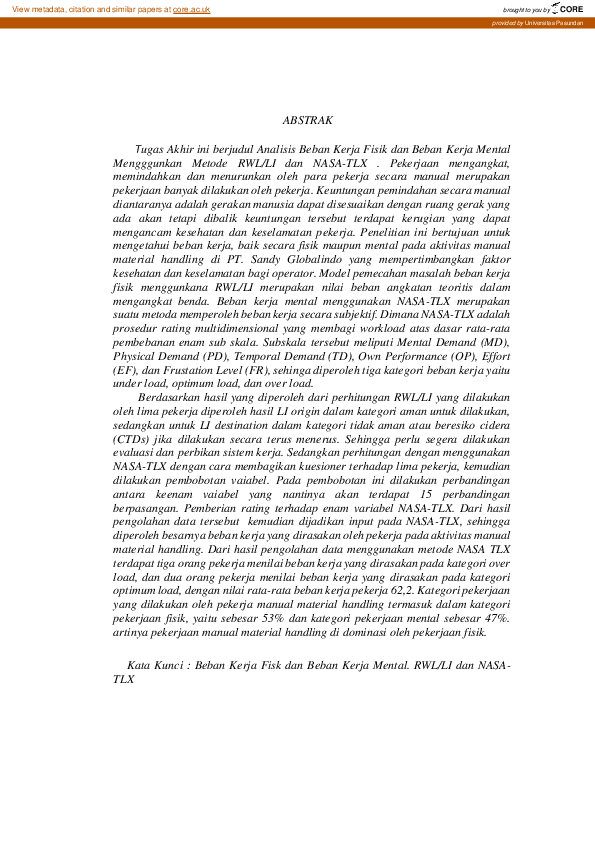 View metadata, citation and similar papers at core.ac.uk

brought to you by CORE

provided by Universitas Pasundan

ABSTRAK

Tugas Akhir ini berjudul Analisis Beban Kerja Fisik dan Beban Kerja Mental Mengggunkan Metode RWL/LI dan NASA-TLX . Pekerjaan mengangkat, memindahkan dan menurunkan oleh para pekerja secara manual merupakan pekerjaan banyak dilakukan oleh pekerja. Keuntungan pemindahan secara manual diantaranya adalah gerakan manusia dapat disesuaikan dengan ruang gerak yang ada akan tetapi dibalik keuntungan tersebut terdapat kerugian yang dapat mengancam kesehatan dan keselamatan pekerja. Penelitian ini bertujuan untuk mengetahui beban kerja, baik secara fisik maupun mental pada aktivitas manual material handling di PT. Sandy Globalindo yang mempertimbangkan faktor kesehatan dan keselamatan bagi operator. Model pemecahan masalah beban kerja fisik menggunkana RWL/LI merupakan nilai beban angkatan teoritis dalam mengangkat benda. Beban kerja mental menggunakan NASA-TLX merupakan suatu metoda memperoleh beban kerja secara subjektif. Dimana NASA-TLX adalah prosedur rating multidimensional yang membagi workload atas dasar rata-rata pembebanan enam sub skala. Subskala tersebut meliputi Mental Demand (MD), Physical Demand (PD), Temporal Demand (TD), Own Performance (OP), Effort (EF), dan Frustation Level (FR), sehinga diperoleh tiga kategori beban kerja yaitu under load, optimum load, dan over load.

Berdasarkan hasil yang diperoleh dari perhitungan RWL/LI yang dilakukan oleh lima pekerja diperoleh hasil LI origin dalam kategori aman untuk dilakukan, sedangkan untuk LI destination dalam kategori tidak aman atau beresiko cidera (CTDs) jika dilakukan secara terus menerus. Sehingga perlu segera dilakukan evaluasi dan perbikan sistem kerja. Sedangkan perhitungan dengan menggunakan NASA-TLX dengan cara membagikan kuesioner terhadap lima pekerja, kemudian dilakukan pembobotan vaiabel. Pada pembobotan ini dilakukan perbandingan antara keenam vaiabel yang nantinya akan terdapat 15 perbandingan berpasangan. Pemberian rating terhadap enam variabel NASA-TLX. Dari hasil pengolahan data tersebut kemudian dijadikan input pada NASA-TLX, sehingga diperoleh besarnya beban kerja yang dirasakan oleh pekerja pada aktivitas manual material handling. Dari hasil pengolahan data menggunakan metode NASA TLX terdapat tiga orang pekerja menilai beban kerja yang dirasakan pada kategori over load, dan dua orang pekerja menilai beban kerja yang dirasakan pada kategori optimum load, dengan nilai rata-rata beban kerja pekerja 62,2. Kategori pekerjaan yang dilakukan oleh pekerja manual material handling termasuk dalam kategori pekerjaan fisik, yaitu sebesar 53% dan kategori pekerjaan mental sebesar 47%. artinya pekerjaan manual material handling di dominasi oleh pekerjaan fisik.

Kata Kunci : Beban Kerja Fisk dan Beban Kerja Mental. RWL/LI dan NASA-TLX